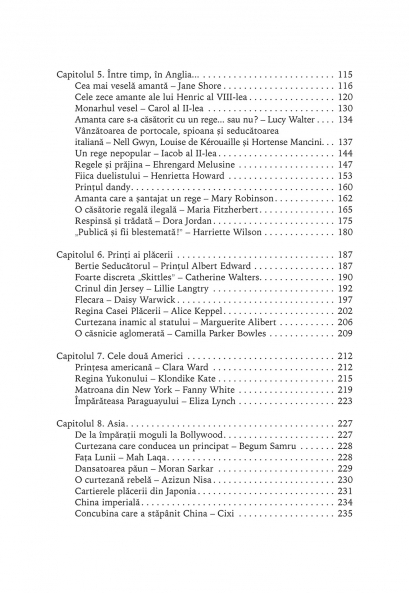 Capitolul 5. Între timp, în Anglia... 115
Cea mai veselă amantă – Jane Shore 116
Cele zece amante ale lui Henric al VIII-lea 120
Monarhul vesel – Carol al II-lea 130
Amanta care s-a căsătorit cu un rege... sau nu? – Lucy Walter 134
Vânzătoarea de portocale, spioana și seducătoarea italiană – Nell Gwyn, Louise de Kérouaille și Hortense Mancini 137
Un rege nepopular – Iacob al II-lea 144
Regele și prăjina – Ehrengard Melusine 147
Fiica duelistului – Henrietta Howard 153
Prințul dandy 160
Amanta care a șantajat un rege – Mary Robinson 162
O căsătorie regală ilegală – Maria Fitzherbert 165
Respinsă și trădată – Dora Jordan 175
„Publică și fii blestemată!" – Harriette Wilson 180

Capitolul 6. Prinți ai plăcerii 187
Bertie Seducătorul – Prințul Albert Edward 187
Foarte discreta „Skittles" – Catherine Walters 190
Crinul din Jersey – Lillie Langtry 192
Flecara – Daisy Warwick 197
Regina Casei Plăcerii – Alice Keppel 202
Curtezana inamic al statului – Marguerite Alibert 206
O căsnicie aglomerată – Camilla Parker Bowles 209

Capitolul 7. Cele două Americi 212
Prințesa americană – Clara Ward 212
Regina Yukonului – Klondike Kate 215
Matroana din New York – Fanny White 219
Împărăteasa Paraguayului – Eliza Lynch 223

Capitolul 8. Asia 227
De la împărații moguli la Bollywood 227
Curtezana care conducea un principat – Begum Samru 228
Fața Lunii – Mah Laqa 228
Dansatoarea păun – Moran Sarkar 229
O curtezană rebelă – Azizun Nisa 230
Cartierele plăcerii din Japonia 231
China imperială 234
Concubina care a stăpânit China – Cixi 235